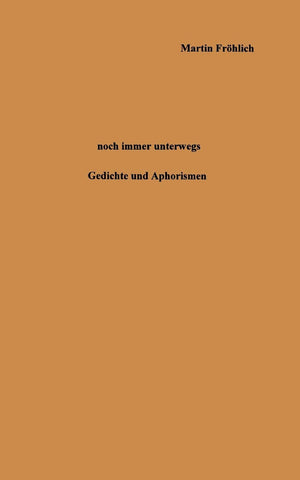 Martin Fröhlich

noch immer unterwegs

Gedichte und Aphorismen